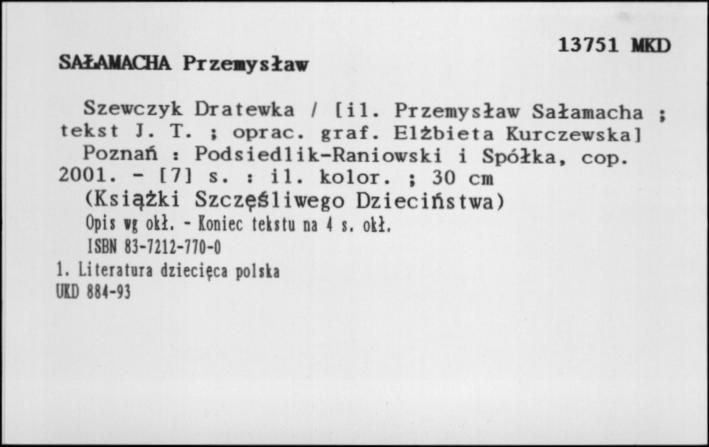 13751 MKD

SAŁAMACHA Przemysław

Szewczyk Dratewka / [il. Przemysław Sałamacha ; tekst J. T. ; oprac. graf. Elżbieta Kurczewska] Poznań : Podsiedlik-Raniowski i Spółka, cop. 2001. - [7] s. : il. kolor. ; 30 cm (Książki Szczęśliwego Dzieciństwa)

Opis wg okł. - Koniec tekstu na 4 s. okł.

ISBN 83-7212-770-0

1. Literatura dziecięca polska
UKD 884-93